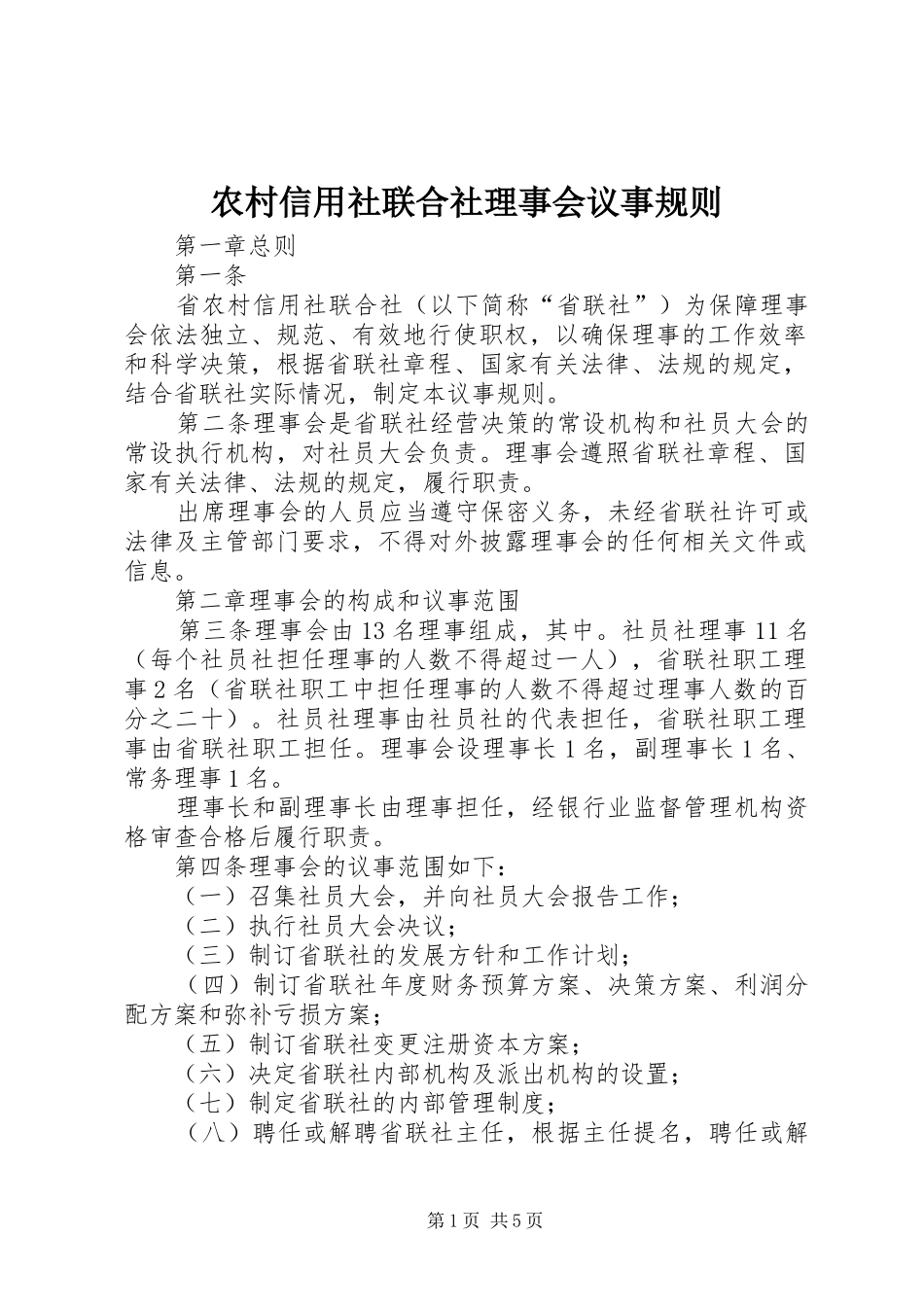 农村信用社联合社理事会议事规则

第一章总则

第一条

省农村信用社联合社（以下简称“省联社”）为保障理事会依法独立、规范、有效地行使职权，以确保理事的工作效率和科学决策，根据省联社章程、国家有关法律、法规的规定，结合省联社实际情况，制定本议事规则。

第二条理事会是省联社经营决策的常设机构和社员大会的常设执行机构，对社员大会负责。理事会遵照省联社章程、国家有关法律、法规的规定，履行职责。

出席理事会的人员应当遵守保密义务，未经省联社许可或法律及主管部门要求，不得对外披露理事会的任何相关文件或信息。

第二章理事会的构成和议事范围

第三条理事会由13名理事组成，其中。社员社理事11名（每个社员社担任理事的人数不得超过一人），省联社职工理事2名（省联社职工中担任理事的人数不得超过理事人数的百分之二十）。社员社理事由社员社的代表担任，省联社职工理事由省联社职工担任。理事会设理事长1名，副理事长1名、常务理事1名。

理事长和副理事长由理事担任，经银行业监督管理机构资格审查合格后履行职责。

第四条理事会的议事范围如下：

（一）召集社员大会，并向社员大会报告工作；

（二）执行社员大会决议；

（三）制订省联社的发展方针和工作计划；

（四）制订省联社年度财务预算方案、决策方案、利润分配方案和弥补亏损方案；

（五）制订省联社变更注册资本方案；

（六）决定省联社内部机构及派出机构的设置；

（七）制定省联社的内部管理制度；

（八）聘任或解聘省联社主任，根据主任提名，聘任或解

第1页 共5页